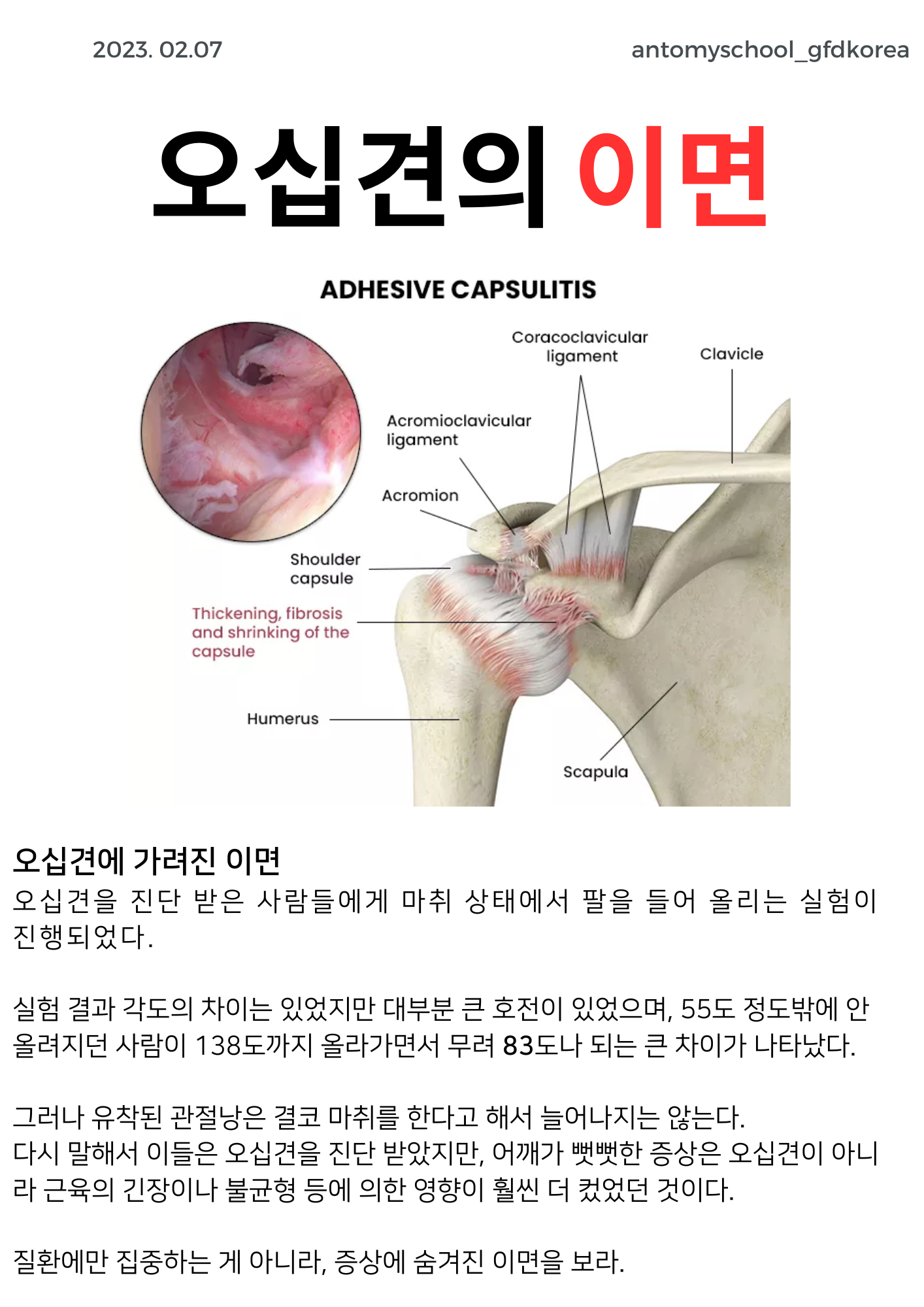 2023. 02.07

antomyschool_gfdkorea

오십견의 이면

ADHESIVE CAPSULITIS

Coracoclavicular ligament

Clavicle

Acromioclavicular ligament

Acromion

Shoulder capsule

Thickening, fibrosis and shrinking of the capsule

Humerus

Scapula

오십견에 가려진 이면

오십견을 진단 받은 사람들에게 마취 상태에서 팔을 들어 올리는 실험이 진행되었다.

실험 결과 각도의 차이는 있었지만 대부분 큰 호전이 있었으며, 55도 정도밖에 안 올려지던 사람이 138도까지 올라가면서 무려 83도나 되는 큰 차이가 나타났다.

그러나 유착된 관절낭은 결코 마취를 한다고 해서 늘어나지는 않는다.
다시 말해서 이들은 오십견을 진단 받았지만, 어깨가 뻣뻣한 증상은 오십견이 아니라 근육의 긴장이나 불균형 등에 의한 영향이 훨씬 더 컸었던 것이다.

질환에만 집중하는 게 아니라, 증상에 숨겨진 이면을 보라.